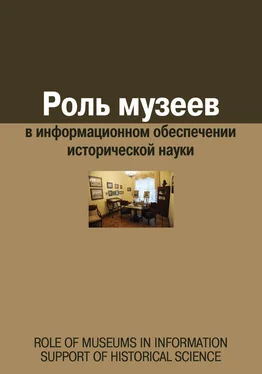 Роль музеев

в информационном обеспечении исторической науки

ROLE OF MUSEUMS IN INFORMATION SUPPORT OF HISTORICAL SCIENCE